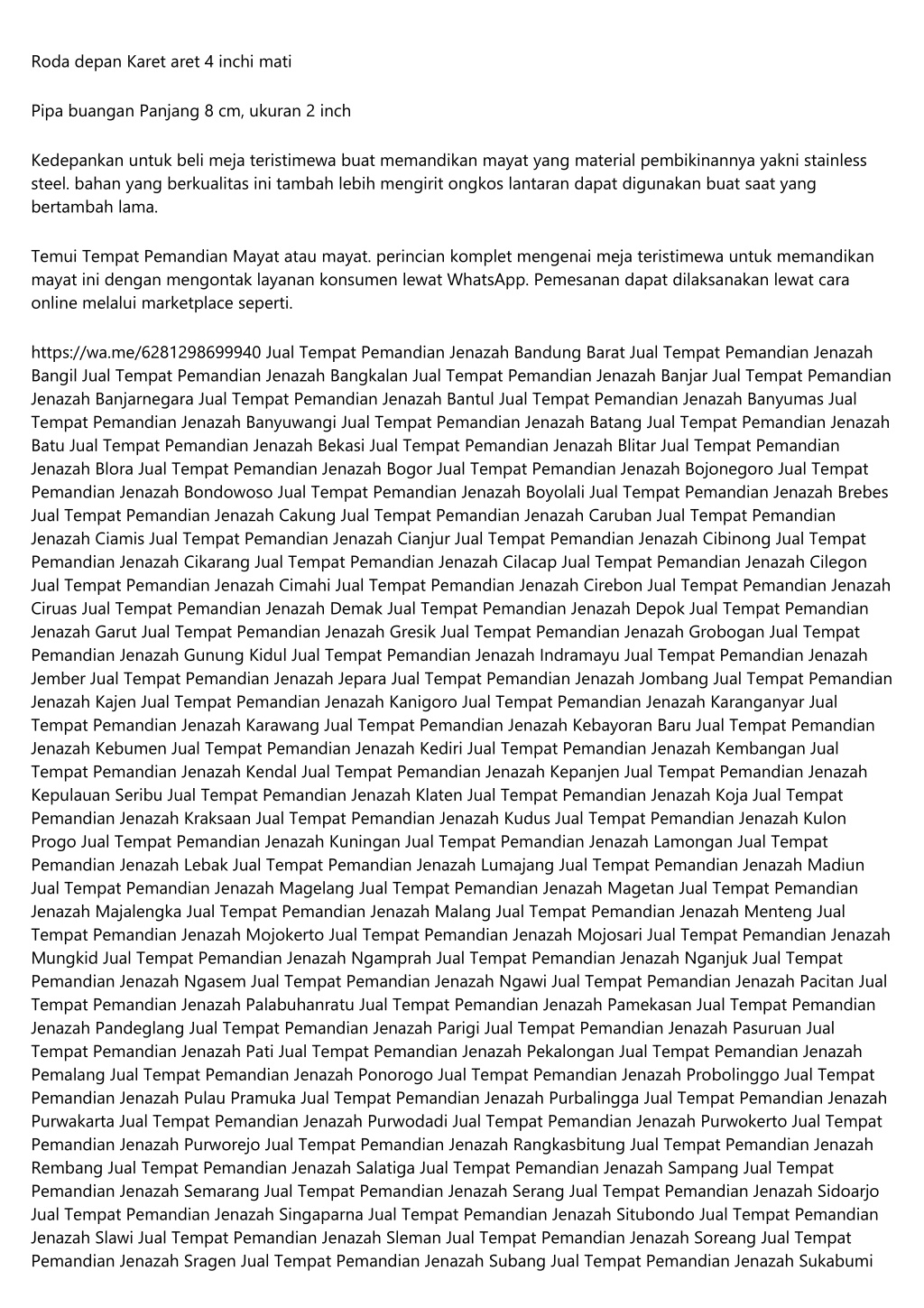 Roda depan Karet aret 4 inchi mati

Pipa buangan Panjang 8 cm, ukuran 2 inch

Kedepankan untuk beli meja teristimewa buat memandikan mayat yang material pembikinannya yakni stainless steel. bahan yang berkualitas ini tambah lebih mengirit ongkos lantaran dapat digunakan buat saat yang bertambah lama.

Temui Tempat Pemandian Mayat atau mayat. perincian komplet mengenai meja teristimewa untuk memandikan mayat ini dengan mengontak layanan konsumen lewat WhatsApp. Pemesanan dapat dilaksanakan lewat cara online melalui marketplace seperti.

https://wa.me/6281298699940 Jual Tempat Pemandian Jenazah Bandung Barat Jual Tempat Pemandian Jenazah Bangil Jual Tempat Pemandian Jenazah Bangkalan Jual Tempat Pemandian Jenazah Banjar Jual Tempat Pemandian Jenazah Banjarnegara Jual Tempat Pemandian Jenazah Bantul Jual Tempat Pemandian Jenazah Banyumas Jual Tempat Pemandian Jenazah Banyuwangi Jual Tempat Pemandian Jenazah Batang Jual Tempat Pemandian Jenazah Batu Jual Tempat Pemandian Jenazah Bekasi Jual Tempat Pemandian Jenazah Blitar Jual Tempat Pemandian Jenazah Blora Jual Tempat Pemandian Jenazah Bogor Jual Tempat Pemandian Jenazah Bojonegoro Jual Tempat Pemandian Jenazah Bondowoso Jual Tempat Pemandian Jenazah Boyolali Jual Tempat Pemandian Jenazah Brebes Jual Tempat Pemandian Jenazah Cakung Jual Tempat Pemandian Jenazah Caruban Jual Tempat Pemandian Jenazah Ciamis Jual Tempat Pemandian Jenazah Cianjur Jual Tempat Pemandian Jenazah Cibinong Jual Tempat Pemandian Jenazah Cikarang Jual Tempat Pemandian Jenazah Cilacap Jual Tempat Pemandian Jenazah Cilegon Jual Tempat Pemandian Jenazah Cimahi Jual Tempat Pemandian Jenazah Cirebon Jual Tempat Pemandian Jenazah Ciruas Jual Tempat Pemandian Jenazah Demak Jual Tempat Pemandian Jenazah Depok Jual Tempat Pemandian Jenazah Garut Jual Tempat Pemandian Jenazah Gresik Jual Tempat Pemandian Jenazah Grobogan Jual Tempat Pemandian Jenazah Gunung Kidul Jual Tempat Pemandian Jenazah Indramayu Jual Tempat Pemandian Jenazah Jember Jual Tempat Pemandian Jenazah Jepara Jual Tempat Pemandian Jenazah Jombang Jual Tempat Pemandian Jenazah Kajen Jual Tempat Pemandian Jenazah Kanigoro Jual Tempat Pemandian Jenazah Karanganyar Jual Tempat Pemandian Jenazah Karawang Jual Tempat Pemandian Jenazah Kebayoran Baru Jual Tempat Pemandian Jenazah Kebumen Jual Tempat Pemandian Jenazah Kediri Jual Tempat Pemandian Jenazah Kembangan Jual Tempat Pemandian Jenazah Kendal Jual Tempat Pemandian Jenazah Kepanjen Jual Tempat Pemandian Jenazah Kepulauan Seribu Jual Tempat Pemandian Jenazah Klaten Jual Tempat Pemandian Jenazah Koja Jual Tempat Pemandian Jenazah Kraksaan Jual Tempat Pemandian Jenazah Kudus Jual Tempat Pemandian Jenazah Kulon Progo Jual Tempat Pemandian Jenazah Kuningan Jual Tempat Pemandian Jenazah Lamongan Jual Tempat Pemandian Jenazah Lebak Jual Tempat Pemandian Jenazah Lumajang Jual Tempat Pemandian Jenazah Madiun Jual Tempat Pemandian Jenazah Magelang Jual Tempat Pemandian Jenazah Magetan Jual Tempat Pemandian Jenazah Majalengka Jual Tempat Pemandian Jenazah Malang Jual Tempat Pemandian Jenazah Menteng Jual Tempat Pemandian Jenazah Mojokerto Jual Tempat Pemandian Jenazah Mojosari Jual Tempat Pemandian Jenazah Mungkid Jual Tempat Pemandian Jenazah Ngamprah Jual Tempat Pemandian Jenazah Nganjuk Jual Tempat Pemandian Jenazah Ngasem Jual Tempat Pemandian Jenazah Ngawi Jual Tempat Pemandian Jenazah Pacitan Jual Tempat Pemandian Jenazah Palabuhanratu Jual Tempat Pemandian Jenazah Pamekasan Jual Tempat Pemandian Jenazah Pandeglang Jual Tempat Pemandian Jenazah Parigi Jual Tempat Pemandian Jenazah Pasuruan Jual Tempat Pemandian Jenazah Pati Jual Tempat Pemandian Jenazah Pekalongan Jual Tempat Pemandian Jenazah Pemalang Jual Tempat Pemandian Jenazah Ponorogo Jual Tempat Pemandian Jenazah Probolinggo Jual Tempat Pemandian Jenazah Pulau Pramuka Jual Tempat Pemandian Jenazah Purbalingga Jual Tempat Pemandian Jenazah Purwakarta Jual Tempat Pemandian Jenazah Purwodadi Jual Tempat Pemandian Jenazah Purwokerto Jual Tempat Pemandian Jenazah Purworejo Jual Tempat Pemandian Jenazah Rangkasbitung Jual Tempat Pemandian Jenazah Rembang Jual Tempat Pemandian Jenazah Salatiga Jual Tempat Pemandian Jenazah Sampang Jual Tempat Pemandian Jenazah Semarang Jual Tempat Pemandian Jenazah Serang Jual Tempat Pemandian Jenazah Sidoarjo Jual Tempat Pemandian Jenazah Singaparna Jual Tempat Pemandian Jenazah Situbondo Jual Tempat Pemandian Jenazah Slawi Jual Tempat Pemandian Jenazah Sleman Jual Tempat Pemandian Jenazah Soreang Jual Tempat Pemandian Jenazah Sragen Jual Tempat Pemandian Jenazah Subang Jual Tempat Pemandian Jenazah Sukabumi